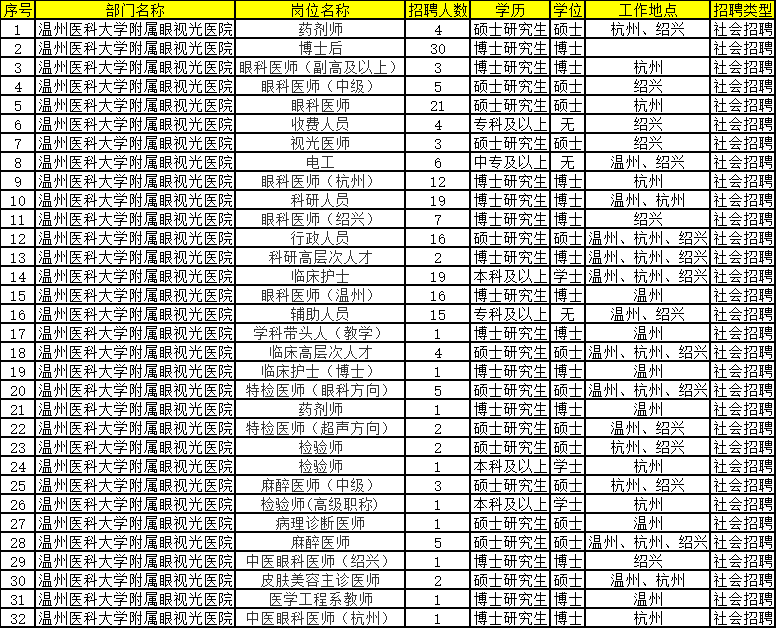 | 序号 | 部门名称 | 岗位名称 | 招聘人数 | 学历 | 学位 | 工作地点 | 招聘类型 |
|---|---|---|---|---|---|---|---|
| 1 | 温州医科大学附属眼视光医院 | 药剂师 | 4 | 硕士研究生 | 硕士 | 杭州、绍兴 | 社会招聘 |
| 2 | 温州医科大学附属眼视光医院 | 博士后 | 30 | 博士研究生 | 博士 |  | 社会招聘 |
| 3 | 温州医科大学附属眼视光医院 | 眼科医师（副高及以上） | 3 | 博士研究生 | 博士 | 杭州 | 社会招聘 |
| 4 | 温州医科大学附属眼视光医院 | 眼科医师（中级） | 5 | 硕士研究生 | 硕士 | 绍兴 | 社会招聘 |
| 5 | 温州医科大学附属眼视光医院 | 眼科医师 | 21 | 硕士研究生 | 硕士 | 杭州 | 社会招聘 |
| 6 | 温州医科大学附属眼视光医院 | 收费人员 | 4 | 专科及以上 | 无 | 绍兴 | 社会招聘 |
| 7 | 温州医科大学附属眼视光医院 | 视光医师 | 3 | 硕士研究生 | 硕士 | 绍兴 | 社会招聘 |
| 8 | 温州医科大学附属眼视光医院 | 电工 | 6 | 中专及以上 | 无 | 温州、绍兴 | 社会招聘 |
| 9 | 温州医科大学附属眼视光医院 | 眼科医师（杭州） | 12 | 博士研究生 | 博士 | 杭州 | 社会招聘 |
| 10 | 温州医科大学附属眼视光医院 | 科研人员 | 19 | 博士研究生 | 博士 | 温州、杭州 | 社会招聘 |
| 11 | 温州医科大学附属眼视光医院 | 眼科医师（绍兴） | 7 | 博士研究生 | 博士 | 绍兴 | 社会招聘 |
| 12 | 温州医科大学附属眼视光医院 | 行政人员 | 16 | 硕士研究生 | 硕士 | 温州、杭州、绍兴 | 社会招聘 |
| 13 | 温州医科大学附属眼视光医院 | 科研高层次人才 | 2 | 博士研究生 | 博士 | 温州、杭州、绍兴 | 社会招聘 |
| 14 | 温州医科大学附属眼视光医院 | 临床护士 | 19 | 本科及以上 | 学士 | 温州、杭州、绍兴 | 社会招聘 |
| 15 | 温州医科大学附属眼视光医院 | 眼科医师（温州） | 16 | 博士研究生 | 博士 | 温州 | 社会招聘 |
| 16 | 温州医科大学附属眼视光医院 | 辅助人员 | 15 | 专科及以上 | 无 | 温州、绍兴 | 社会招聘 |
| 17 | 温州医科大学附属眼视光医院 | 学科带头人（教学） | 1 | 博士研究生 | 博士 | 温州 | 社会招聘 |
| 18 | 温州医科大学附属眼视光医院 | 临床高层次人才 | 4 | 硕士研究生 | 硕士 | 温州、杭州、绍兴 | 社会招聘 |
| 19 | 温州医科大学附属眼视光医院 | 临床护士（博士） | 1 | 博士研究生 | 博士 | 温州 | 社会招聘 |
| 20 | 温州医科大学附属眼视光医院 | 特检医师（眼科方向） | 5 | 硕士研究生 | 硕士 | 温州、杭州、绍兴 | 社会招聘 |
| 21 | 温州医科大学附属眼视光医院 | 药剂师 | 1 | 博士研究生 | 博士 | 温州 | 社会招聘 |
| 22 | 温州医科大学附属眼视光医院 | 特检医师（超声方向） | 2 | 硕士研究生 | 硕士 | 温州、绍兴 | 社会招聘 |
| 23 | 温州医科大学附属眼视光医院 | 检验师 | 2 | 硕士研究生 | 硕士 | 杭州、绍兴 | 社会招聘 |
| 24 | 温州医科大学附属眼视光医院 | 检验师 | 1 | 本科及以上 | 学士 | 杭州 | 社会招聘 |
| 25 | 温州医科大学附属眼视光医院 | 麻醉医师（中级） | 3 | 硕士研究生 | 硕士 | 杭州、绍兴 | 社会招聘 |
| 26 | 温州医科大学附属眼视光医院 | 检验师(高级职称) | 1 | 本科及以上 | 学士 | 杭州 | 社会招聘 |
| 27 | 温州医科大学附属眼视光医院 | 病理诊断医师 | 1 | 硕士研究生 | 硕士 | 温州 | 社会招聘 |
| 28 | 温州医科大学附属眼视光医院 | 麻醉医师 | 5 | 硕士研究生 | 硕士 | 温州、杭州、绍兴 | 社会招聘 |
| 29 | 温州医科大学附属眼视光医院 | 中医眼科医师（绍兴） | 1 | 博士研究生 | 博士 | 绍兴 | 社会招聘 |
| 30 | 温州医科大学附属眼视光医院 | 皮肤美容主诊医师 | 2 | 硕士研究生 | 硕士 | 温州、杭州 | 社会招聘 |
| 31 | 温州医科大学附属眼视光医院 | 医学工程系教师 | 1 | 博士研究生 | 博士 | 温州 | 社会招聘 |
| 32 | 温州医科大学附属眼视光医院 | 中医眼科医师（杭州） | 1 | 博士研究生 | 博士 | 杭州 | 社会招聘 |